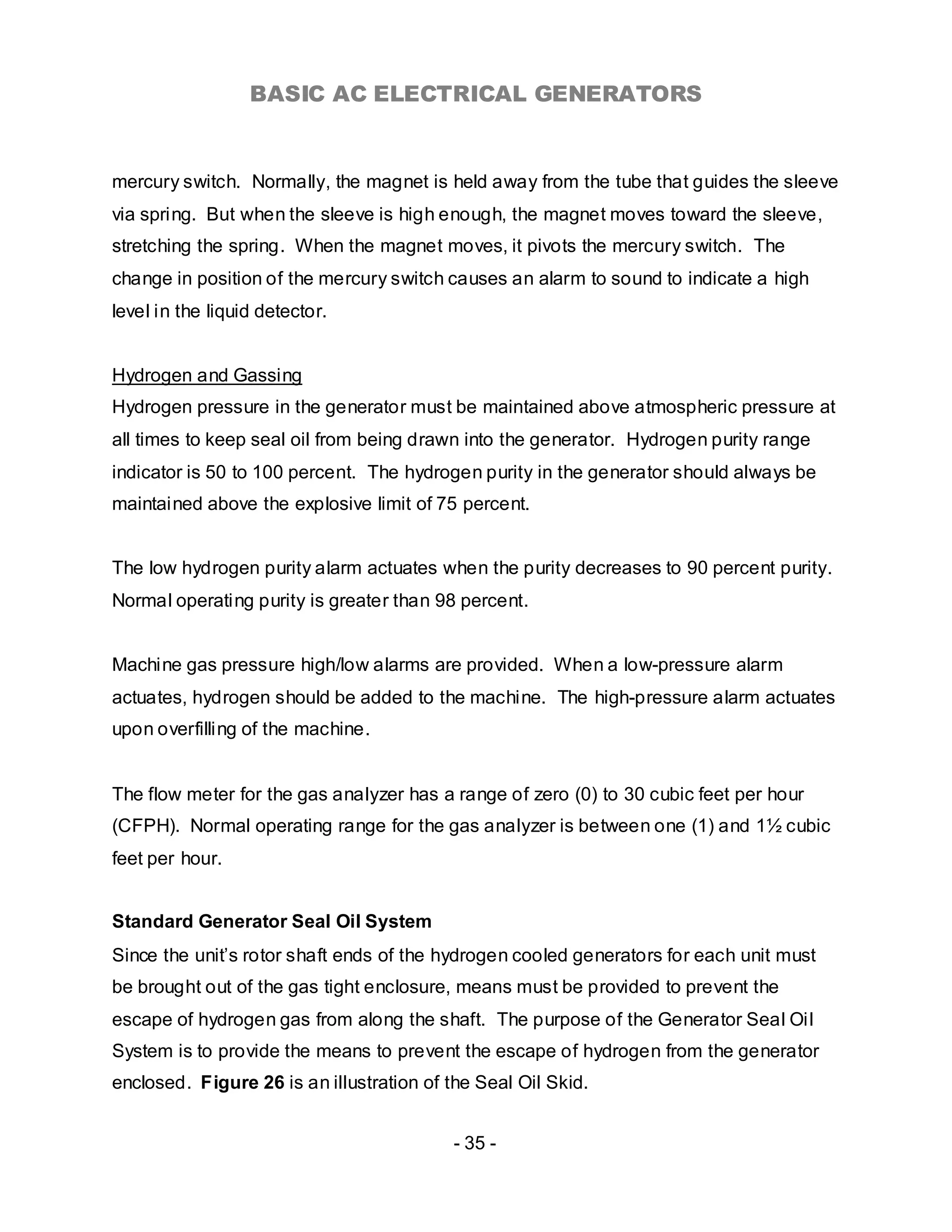 BASIC AC ELECTRICAL GENERATORS

mercury switch. Normally, the magnet is held away from the tube that guides the sleeve via spring. But when the sleeve is high enough, the magnet moves toward the sleeve, stretching the spring. When the magnet moves, it pivots the mercury switch. The change in position of the mercury switch causes an alarm to sound to indicate a high level in the liquid detector.

Hydrogen and Gassing
Hydrogen pressure in the generator must be maintained above atmospheric pressure at all times to keep seal oil from being drawn into the generator. Hydrogen purity range indicator is 50 to 100 percent. The hydrogen purity in the generator should always be maintained above the explosive limit of 75 percent.

The low hydrogen purity alarm actuates when the purity decreases to 90 percent purity. Normal operating purity is greater than 98 percent.

Machine gas pressure high/low alarms are provided. When a low-pressure alarm actuates, hydrogen should be added to the machine. The high-pressure alarm actuates upon overfilling of the machine.

The flow meter for the gas analyzer has a range of zero (0) to 30 cubic feet per hour (CFPH). Normal operating range for the gas analyzer is between one (1) and 1½ cubic feet per hour.

Standard Generator Seal Oil System
Since the unit's rotor shaft ends of the hydrogen cooled generators for each unit must be brought out of the gas tight enclosure, means must be provided to prevent the escape of hydrogen gas from along the shaft. The purpose of the Generator Seal Oil System is to provide the means to prevent the escape of hydrogen from the generator enclosed. Figure 26 is an illustration of the Seal Oil Skid.

- 35 -